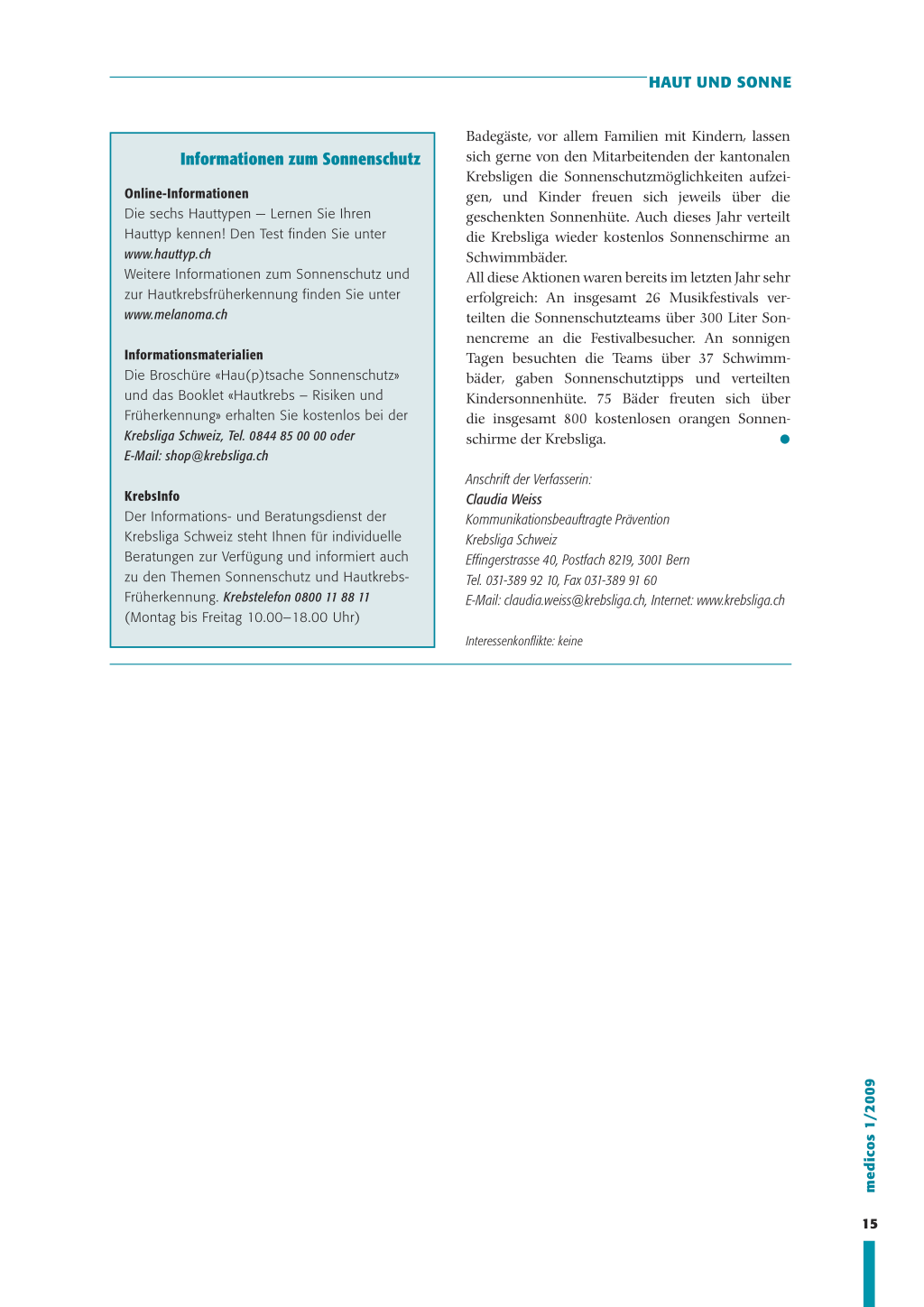 HAUT UND SONNE

Informationen zum Sonnenschutz

Online-Informationen
Die sechs Hauttypen – Lernen Sie Ihren Hauttyp kennen! Den Test finden Sie unter www.hauttyp.ch
Weitere Informationen zum Sonnenschutz und zur Hautkrebsfrüherkennung finden Sie unter www.melanoma.ch

Informationsmaterialien
Die Broschüre «Hau(p)tsache Sonnenschutz» und das Booklet «Hautkrebs – Risiken und Früherkennung» erhalten Sie kostenlos bei der Krebsliga Schweiz, Tel. 0844 85 00 00 oder E-Mail: shop@krebsliga.ch

KrebsInfo
Der Informations- und Beratungsdienst der Krebsliga Schweiz steht Ihnen für individuelle Beratungen zur Verfügung und informiert auch zu den Themen Sonnenschutz und Hautkrebs-Früherkennung. Krebstelefon 0800 11 88 11 (Montag bis Freitag 10.00–18.00 Uhr)

Badegäste, vor allem Familien mit Kindern, lassen sich gerne von den Mitarbeitenden der kantonalen Krebsligen die Sonnenschutzmöglichkeiten aufzeigen, und Kinder freuen sich jeweils über die geschenkten Sonnenhüte. Auch dieses Jahr verteilt die Krebsliga wieder kostenlos Sonnenschirme an Schwimmbäder.
All diese Aktionen waren bereits im letzten Jahr sehr erfolgreich: An insgesamt 26 Musikfestivals verteilten die Sonnenschutzteams über 300 Liter Sonnencreme an die Festivalbesucher. An sonnigen Tagen besuchten die Teams über 37 Schwimmbäder, gaben Sonnenschutztipps und verteilten Kindersonnenhüte. 75 Bäder freuten sich über die insgesamt 800 kostenlosen orangen Sonnenschirme der Krebsliga.

Anschrift der Verfasserin:
Claudia Weiss
Kommunikationsbeauftragte Prävention
Krebsliga Schweiz
Effingerstrasse 40, Postfach 8219, 3001 Bern
Tel. 031-389 92 10, Fax 031-389 91 60
E-Mail: claudia.weiss@krebsliga.ch, Internet: www.krebsliga.ch

Interessenkonflikte: keine

medicos 1/2009

15